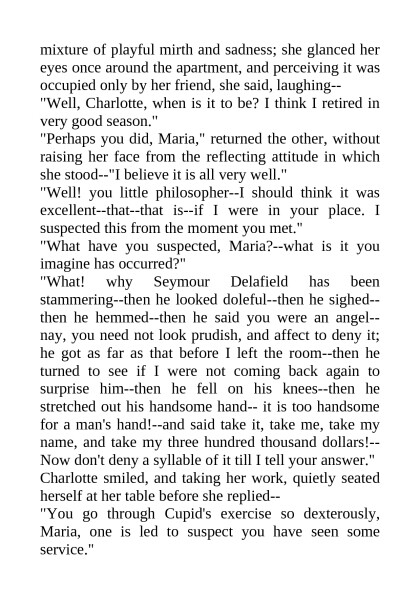 mixture of playful mirth and sadness; she glanced her eyes once around the apartment, and perceiving it was occupied only by her friend, she said, laughing--

"Well, Charlotte, when is it to be? I think I retired in very good season."

"Perhaps you did, Maria," returned the other, without raising her face from the reflecting attitude in which she stood--"I believe it is all very well."

"Well! you little philosopher--I should think it was excellent--that--that is--if I were in your place. I suspected this from the moment you met."

"What have you suspected, Maria?--what is it you imagine has occurred?"

"What! why Seymour Delafield has been stammering--then he looked doleful--then he sighed--then he hemmed--then he said you were an angel--nay, you need not look prudish, and affect to deny it; he got as far as that before I left the room--then he turned to see if I were not coming back again to surprise him--then he fell on his knees--then he stretched out his handsome hand-- it is too handsome for a man's hand!--and said take it, take me, take my name, and take my three hundred thousand dollars!--Now don't deny a syllable of it till I tell your answer."

Charlotte smiled, and taking her work, quietly seated herself at her table before she replied--

"You go through Cupid's exercise so dexterously, Maria, one is led to suspect you have seen some service."